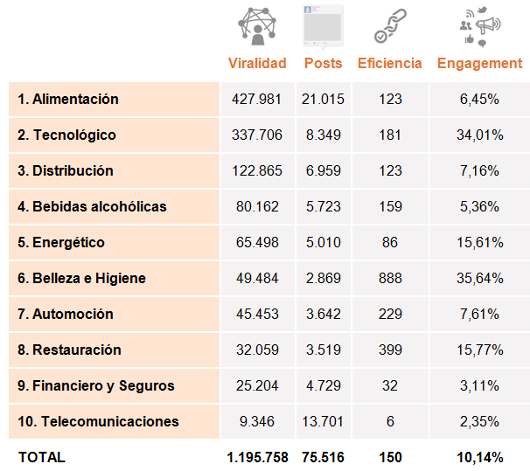 |  | Viralidad | Posts | Eficiencia | Engagement |
|---|---|---|---|---|
| 1. Alimentación | 427.981 | 21.015 | 123 | 6,45% |
| 2. Tecnológico | 337.706 | 8.349 | 181 | 34,01% |
| 3. Distribución | 122.865 | 6.959 | 123 | 7,16% |
| 4. Bebidas alcohólicas | 80.162 | 5.723 | 159 | 5,36% |
| 5. Energético | 65.498 | 5.010 | 86 | 15,61% |
| 6. Belleza e Higiene | 49.484 | 2.869 | 888 | 35,64% |
| 7. Automoción | 45.453 | 3.642 | 229 | 7,61% |
| 8. Restauración | 32.059 | 3.519 | 399 | 15,77% |
| 9. Financiero y Seguros | 25.204 | 4.729 | 32 | 3,11% |
| 10. Telecomunicaciones | 9.346 | 13.701 | 6 | 2,35% |
| TOTAL | 1.195.758 | 75.516 | 150 | 10,14% |